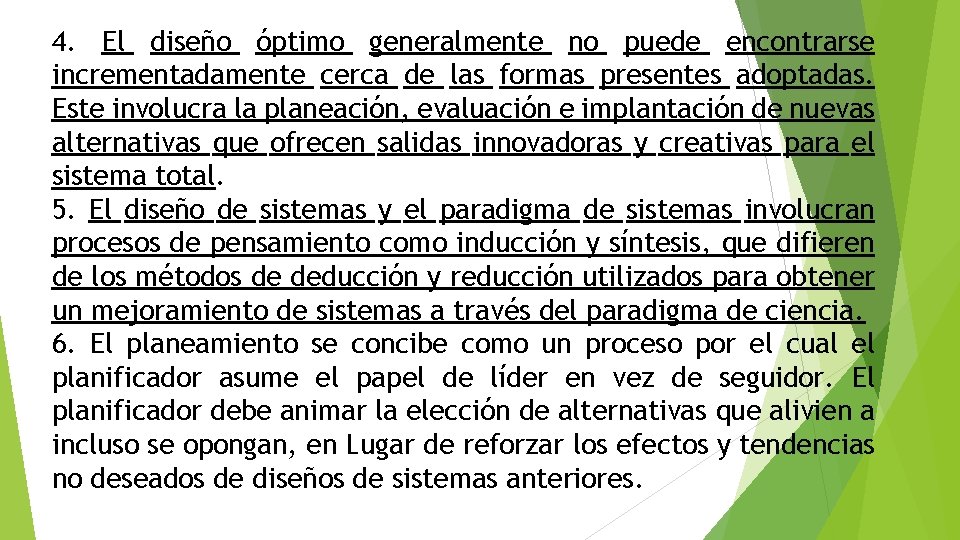 4. El diseño óptimo generalmente no puede encontrarse incrementadamente cerca de las formas presentes adoptadas. Este involucra la planeación, evaluación e implantación de nuevas alternativas que ofrecen salidas innovadoras y creativas para el sistema total.
5. El diseño de sistemas y el paradigma de sistemas involucran procesos de pensamiento como inducción y síntesis, que difieren de los métodos de deducción y reducción utilizados para obtener un mejoramiento de sistemas a través del paradigma de ciencia.
6. El planeamiento se concibe como un proceso por el cual el planificador asume el papel de líder en vez de seguidor. El planificador debe animar la elección de alternativas que alivien a incluso se opongan, en Lugar de reforzar los efectos y tendencias no deseados de diseños de sistemas anteriores.